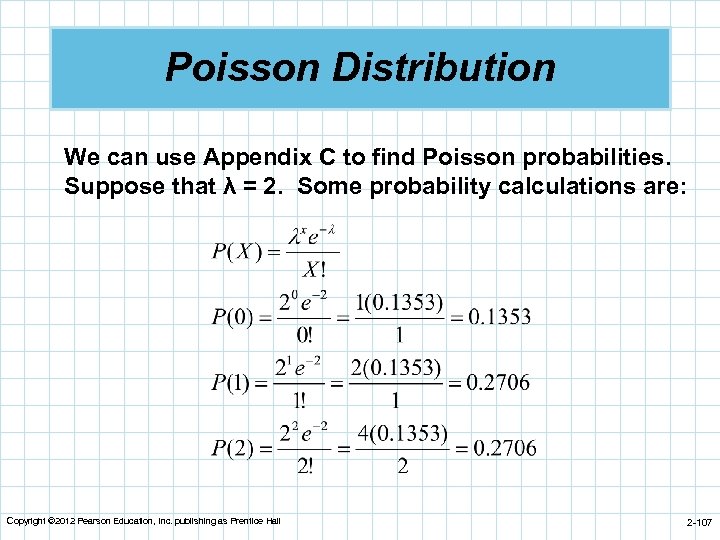 Poisson Distribution

We can use Appendix C to find Poisson probabilities. Suppose that λ = 2. Some probability calculations are:

$P(X) = \frac{\lambda^x e^{-\lambda}}{X!}$

$P(0) = \frac{2^0 e^{-2}}{0!} = \frac{1(0.1353)}{1} = 0.1353$

$P(1) = \frac{2^1 e^{-2}}{1!} = \frac{2(0.1353)}{1} = 0.2706$

$P(2) = \frac{2^2 e^{-2}}{2!} = \frac{4(0.1353)}{2} = 0.2706$

Copyright ©2012 Pearson Education, Inc. publishing as Prentice Hall

2-107